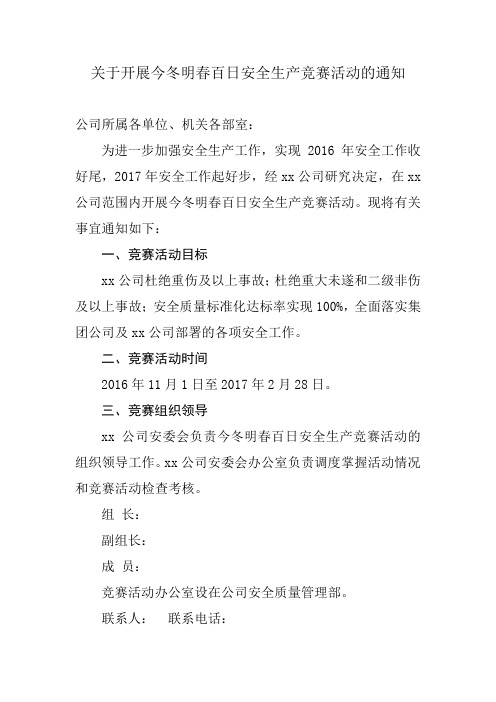 关于开展今冬明春百日安全生产竞赛活动的通知

公司所属各单位、机关各部室：

为进一步加强安全生产工作，实现 2016 年安全工作收好尾，2017 年安全工作起好步，经 xx 公司研究决定，在 xx 公司范围内开展今冬明春百日安全生产竞赛活动。现将有关事宜通知如下：

一、竞赛活动目标

xx 公司杜绝重伤及以上事故；杜绝重大未遂和二级非伤及以上事故；安全质量标准化达标率实现 100%，全面落实集团公司及 xx 公司部署的各项安全工作。

二、竞赛活动时间

2016 年 11 月 1 日至 2017 年 2 月 28 日。

三、竞赛组织领导

xx 公司安委会负责今冬明春百日安全生产竞赛活动的组织领导工作。xx 公司安委会办公室负责调度掌握活动情况和竞赛活动检查考核。

组 长：

副组长：

成 员：

竞赛活动办公室设在公司安全质量管理部。

联系人： 联系电话：